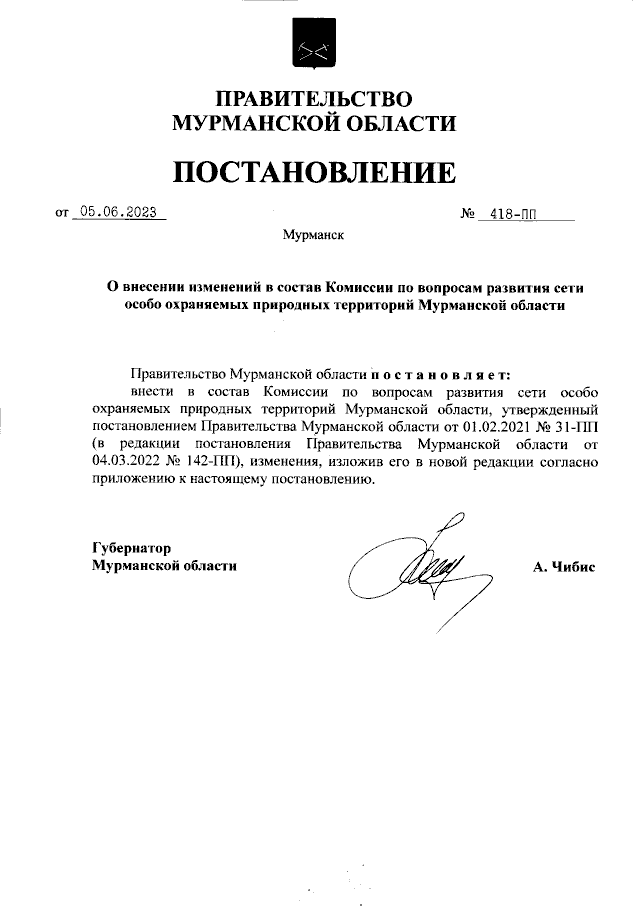 ПРАВИТЕЛЬСТВО
МУРМАНСКОЙ ОБЛАСТИ

ПОСТАНОВЛЕНИЕ

от 05.06.2023 № 418-ПП

Мурманск

О внесении изменений в состав Комиссии по вопросам развития сети особо охраняемых природных территорий Мурманской области

Правительство Мурманской области п о с т а н о в л я е т:

внести в состав Комиссии по вопросам развития сети особо охраняемых природных территорий Мурманской области, утвержденный постановлением Правительства Мурманской области от 01.02.2021 № 31-ПП (в редакции постановления Правительства Мурманской области от 04.03.2022 № 142-ПП), изменения, изложив его в новой редакции согласно приложению к настоящему постановлению.

Губернатор
Мурманской области А. Чибис